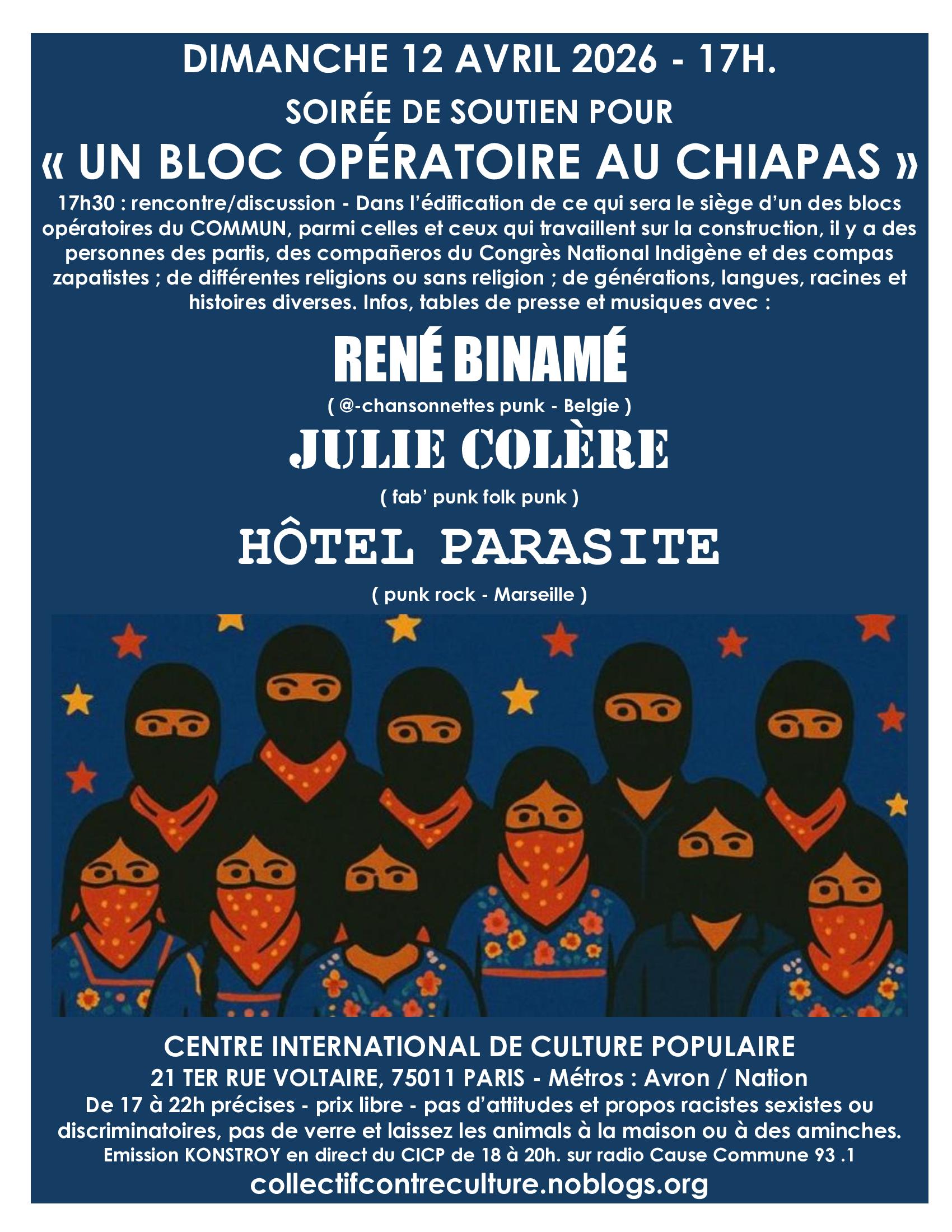 DIMANCHE 12 AVRIL 2026 - 17H.

SOIRÉE DE SOUTIEN POUR

« UN BLOC OPÉRATOIRE AU CHIAPAS »

17h30 : rencontre/discussion - Dans l'édification de ce qui sera le siège d'un des blocs opératoires du COMMUN, parmi celles et ceux qui travaillent sur la construction, il y a des personnes des partis, des compañeros du Congrès National Indigène et des compas zapatistes ; de différentes religions ou sans religion ; de générations, langues, racines et histoires diverses. Infos, tables de presse et musiques avec :

RENÉ BINAMÉ

( @-chansonnettes punk - Belgie )

JULIE COLÈRE

( fab' punk folk punk )

HÔTEL PARASITE

( punk rock - Marseille )

CENTRE INTERNATIONAL DE CULTURE POPULAIRE

21 TER RUE VOLTAIRE, 75011 PARIS - Métros : Avron / Nation

De 17 à 22h précises - prix libre - pas d'attitudes et propos racistes sexistes ou discriminatoires, pas de verre et laissez les animals à la maison ou à des aminches.

Emission KONSTROY en direct du CICP de 18 à 20h. sur radio Cause Commune 93 .1

collectifcontreculture.noblogs.org